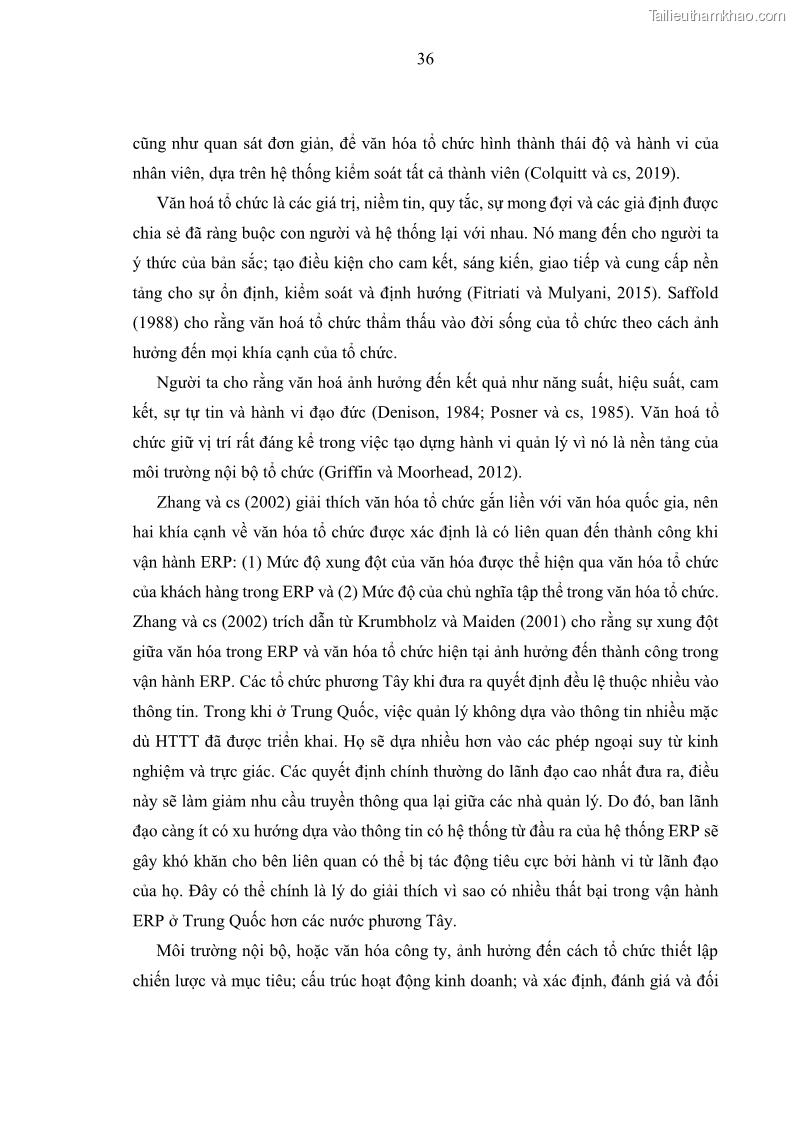 Tailieuthamkhao.com

36

cũng như quan sát đơn giản, để văn hóa tổ chức hình thành thái độ và hành vi của nhân viên, dựa trên hệ thống kiểm soát tất cả thành viên (Colquitt và cs, 2019).

Văn hoá tổ chức là các giá trị, niềm tin, quy tắc, sự mong đợi và các giả định được chia sẻ đã ràng buộc con người và hệ thống lại với nhau. Nó mang đến cho người ta ý thức của bản sắc; tạo điều kiện cho cam kết, sáng kiến, giao tiếp và cung cấp nền tảng cho sự ổn định, kiểm soát và định hướng (Fitriati và Mulyani, 2015). Saffold (1988) cho rằng văn hoá tổ chức thẩm thấu vào đời sống của tổ chức theo cách ảnh hưởng đến mọi khía cạnh của tổ chức.

Người ta cho rằng văn hoá ảnh hưởng đến kết quả như năng suất, hiệu suất, cam kết, sự tự tin và hành vi đạo đức (Denison, 1984; Posner và cs, 1985). Văn hoá tổ chức giữ vị trí rất đáng kể trong việc tạo dựng hành vi quản lý vì nó là nền tảng của môi trường nội bộ tổ chức (Griffin và Moorhead, 2012).

Zhang và cs (2002) giải thích văn hóa tổ chức gắn liền với văn hóa quốc gia, nên hai khía cạnh về văn hóa tổ chức được xác định là có liên quan đến thành công khi vận hành ERP: (1) Mức độ xung đột của văn hóa được thể hiện qua văn hóa tổ chức của khách hàng trong ERP và (2) Mức độ của chủ nghĩa tập thể trong văn hóa tổ chức. Zhang và cs (2002) trích dẫn từ Krumbholz và Maiden (2001) cho rằng sự xung đột giữa văn hóa trong ERP và văn hóa tổ chức hiện tại ảnh hưởng đến thành công trong vận hành ERP. Các tổ chức phương Tây khi đưa ra quyết định đều lệ thuộc nhiều vào thông tin. Trong khi ở Trung Quốc, việc quản lý không dựa vào thông tin nhiều mặc dù HTTT đã được triển khai. Họ sẽ dựa nhiều hơn vào các phép ngoại suy từ kinh nghiệm và trực giác. Các quyết định chính thường do lãnh đạo cao nhất đưa ra, điều này sẽ làm giảm nhu cầu truyền thông qua lại giữa các nhà quản lý. Do đó, ban lãnh đạo càng ít có xu hướng dựa vào thông tin có hệ thống từ đầu ra của hệ thống ERP sẽ gây khó khăn cho bên liên quan có thể bị tác động tiêu cực bởi hành vi từ lãnh đạo của họ. Đây có thể chính là lý do giải thích vì sao có nhiều thất bại trong vận hành ERP ở Trung Quốc hơn các nước phương Tây.

Môi trường nội bộ, hoặc văn hóa công ty, ảnh hưởng đến cách tổ chức thiết lập chiến lược và mục tiêu; cấu trúc hoạt động kinh doanh; và xác định, đánh giá và đối